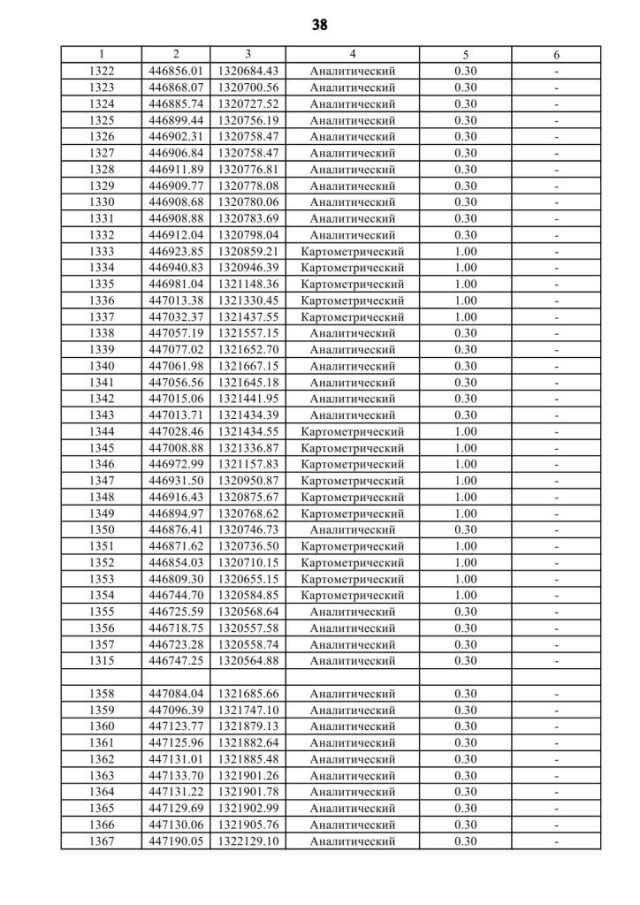 38

| 1 | 2 | 3 | 4 | 5 | 6 |
|---|---|---|---|---|---|
| 1322 | 446856.01 | 1320684.43 | Аналитический | 0.30 | - |
| 1323 | 446868.07 | 1320700.56 | Аналитический | 0.30 | - |
| 1324 | 446885.74 | 1320727.52 | Аналитический | 0.30 | - |
| 1325 | 446899.44 | 1320756.19 | Аналитический | 0.30 | - |
| 1326 | 446902.31 | 1320758.47 | Аналитический | 0.30 | - |
| 1327 | 446906.84 | 1320758.47 | Аналитический | 0.30 | - |
| 1328 | 446911.89 | 1320776.81 | Аналитический | 0.30 | - |
| 1329 | 446909.77 | 1320778.08 | Аналитический | 0.30 | - |
| 1330 | 446908.68 | 1320780.06 | Аналитический | 0.30 | - |
| 1331 | 446908.88 | 1320783.69 | Аналитический | 0.30 | - |
| 1332 | 446912.04 | 1320798.04 | Аналитический | 0.30 | - |
| 1333 | 446923.85 | 1320859.21 | Картометрический | 1.00 | - |
| 1334 | 446940.83 | 1320946.39 | Картометрический | 1.00 | - |
| 1335 | 446981.04 | 1321148.36 | Картометрический | 1.00 | - |
| 1336 | 447013.38 | 1321330.45 | Картометрический | 1.00 | - |
| 1337 | 447032.37 | 1321437.55 | Картометрический | 1.00 | - |
| 1338 | 447057.19 | 1321557.15 | Аналитический | 0.30 | - |
| 1339 | 447077.02 | 1321652.70 | Аналитический | 0.30 | - |
| 1340 | 447061.98 | 1321667.15 | Аналитический | 0.30 | - |
| 1341 | 447056.56 | 1321645.18 | Аналитический | 0.30 | - |
| 1342 | 447015.06 | 1321441.95 | Аналитический | 0.30 | - |
| 1343 | 447013.71 | 1321434.39 | Аналитический | 0.30 | - |
| 1344 | 447028.46 | 1321434.55 | Картометрический | 1.00 | - |
| 1345 | 447008.88 | 1321336.87 | Картометрический | 1.00 | - |
| 1346 | 446972.99 | 1321157.83 | Картометрический | 1.00 | - |
| 1347 | 446931.50 | 1320950.87 | Картометрический | 1.00 | - |
| 1348 | 446916.43 | 1320875.67 | Картометрический | 1.00 | - |
| 1349 | 446894.97 | 1320768.62 | Картометрический | 1.00 | - |
| 1350 | 446876.41 | 1320746.73 | Аналитический | 0.30 | - |
| 1351 | 446871.62 | 1320736.50 | Картометрический | 1.00 | - |
| 1352 | 446854.03 | 1320710.15 | Картометрический | 1.00 | - |
| 1353 | 446809.30 | 1320655.15 | Картометрический | 1.00 | - |
| 1354 | 446744.70 | 1320584.85 | Картометрический | 1.00 | - |
| 1355 | 446725.59 | 1320568.64 | Аналитический | 0.30 | - |
| 1356 | 446718.75 | 1320557.58 | Аналитический | 0.30 | - |
| 1357 | 446723.28 | 1320558.74 | Аналитический | 0.30 | - |
| 1315 | 446747.25 | 1320564.88 | Аналитический | 0.30 | - |
| | | | | | |
| 1358 | 447084.04 | 1321685.66 | Аналитический | 0.30 | - |
| 1359 | 447096.39 | 1321747.10 | Аналитический | 0.30 | - |
| 1360 | 447123.77 | 1321879.13 | Аналитический | 0.30 | - |
| 1361 | 447125.96 | 1321882.64 | Аналитический | 0.30 | - |
| 1362 | 447131.01 | 1321885.48 | Аналитический | 0.30 | - |
| 1363 | 447133.70 | 1321901.26 | Аналитический | 0.30 | - |
| 1364 | 447131.22 | 1321901.78 | Аналитический | 0.30 | - |
| 1365 | 447129.69 | 1321902.99 | Аналитический | 0.30 | - |
| 1366 | 447130.06 | 1321905.76 | Аналитический | 0.30 | - |
| 1367 | 447190.05 | 1322129.10 | Аналитический | 0.30 | - |